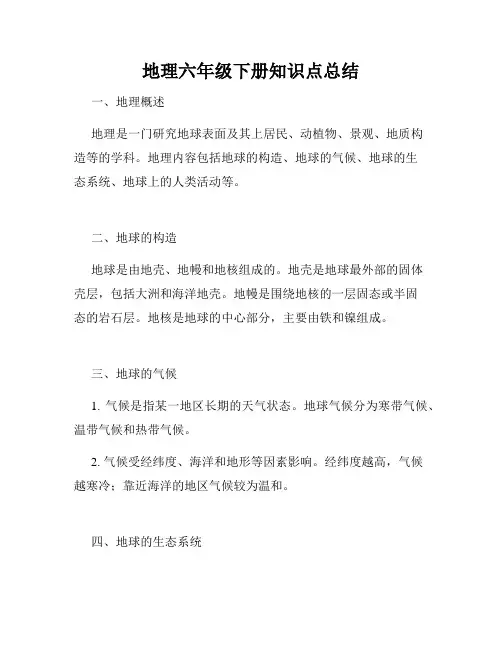 地理六年级下册知识点总结

一、地理概述

地理是一门研究地球表面及其上居民、动植物、景观、地质构造等的学科。地理内容包括地球的构造、地球的气候、地球的生态系统、地球上的人类活动等。

二、地球的构造

地球是由地壳、地幔和地核组成的。地壳是地球最外部的固体壳层，包括大洲和海洋地壳。地幔是围绕地核的一层固态或半固态的岩石层。地核是地球的中心部分，主要由铁和镍组成。

三、地球的气候

1. 气候是指某一地区长期的天气状态。地球气候分为寒带气候、温带气候和热带气候。

2. 气候受经纬度、海洋和地形等因素影响。经纬度越高，气候越寒冷；靠近海洋的地区气候较为温和。

四、地球的生态系统